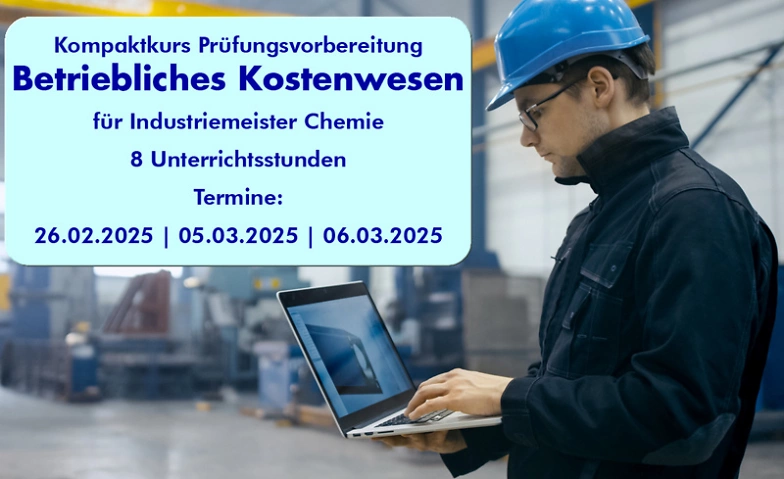 Kompaktkurs Prüfungsvorbereitung
Betriebliches Kostenwesen
für Industriemeister Chemie
8 Unterrichtsstunden
Termine:
26.02.2025 | 05.03.2025 | 06.03.2025